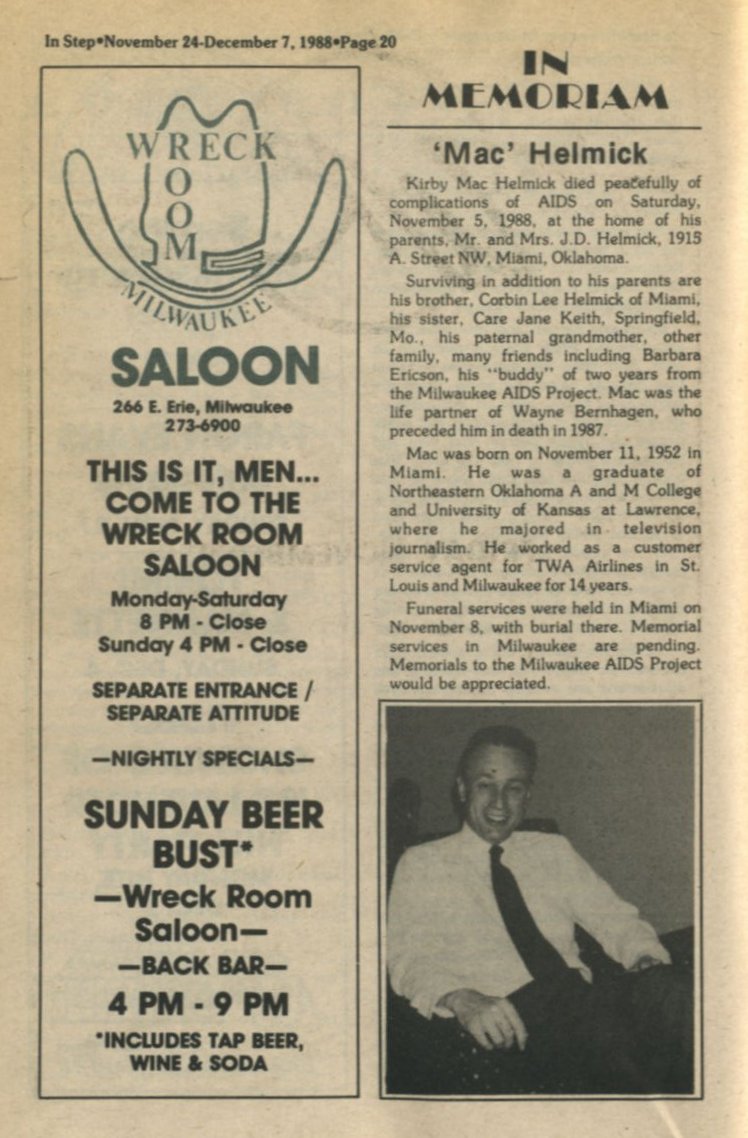 In Step•November 24-December 7, 1988•Page 20

WRECK ROOM MILWAUKEE

SALOON

266 E. Erie, Milwaukee
273-6900

THIS IS IT, MEN... COME TO THE WRECK ROOM SALOON

Monday-Saturday
8 PM - Close
Sunday 4 PM - Close

SEPARATE ENTRANCE / SEPARATE ATTITUDE

—NIGHTLY SPECIALS—

SUNDAY BEER BUST*

—Wreck Room Saloon—

—BACK BAR—

4 PM - 9 PM

*INCLUDES TAP BEER, WINE & SODA

IN MEMORIAM

'Mac' Helmick

Kirby Mac Helmick died peacefully of complications of AIDS on Saturday, November 5, 1988, at the home of his parents, Mr. and Mrs. J.D. Helmick, 1915 A. Street NW, Miami, Oklahoma.

Surviving in addition to his parents are his brother, Corbin Lee Helmick of Miami, his sister, Care Jane Keith, Springfield, Mo., his paternal grandmother, other family, many friends including Barbara Ericson, his "buddy" of two years from the Milwaukee AIDS Project. Mac was the life partner of Wayne Bernhagen, who preceded him in death in 1987.

Mac was born on November 11, 1952 in Miami. He was a graduate of Northeastern Oklahoma A and M College and University of Kansas at Lawrence, where he majored in television journalism. He worked as a customer service agent for TWA Airlines in St. Louis and Milwaukee for 14 years.

Funeral services were held in Miami on November 8, with burial there. Memorial services in Milwaukee are pending. Memorials to the Milwaukee AIDS Project would be appreciated.